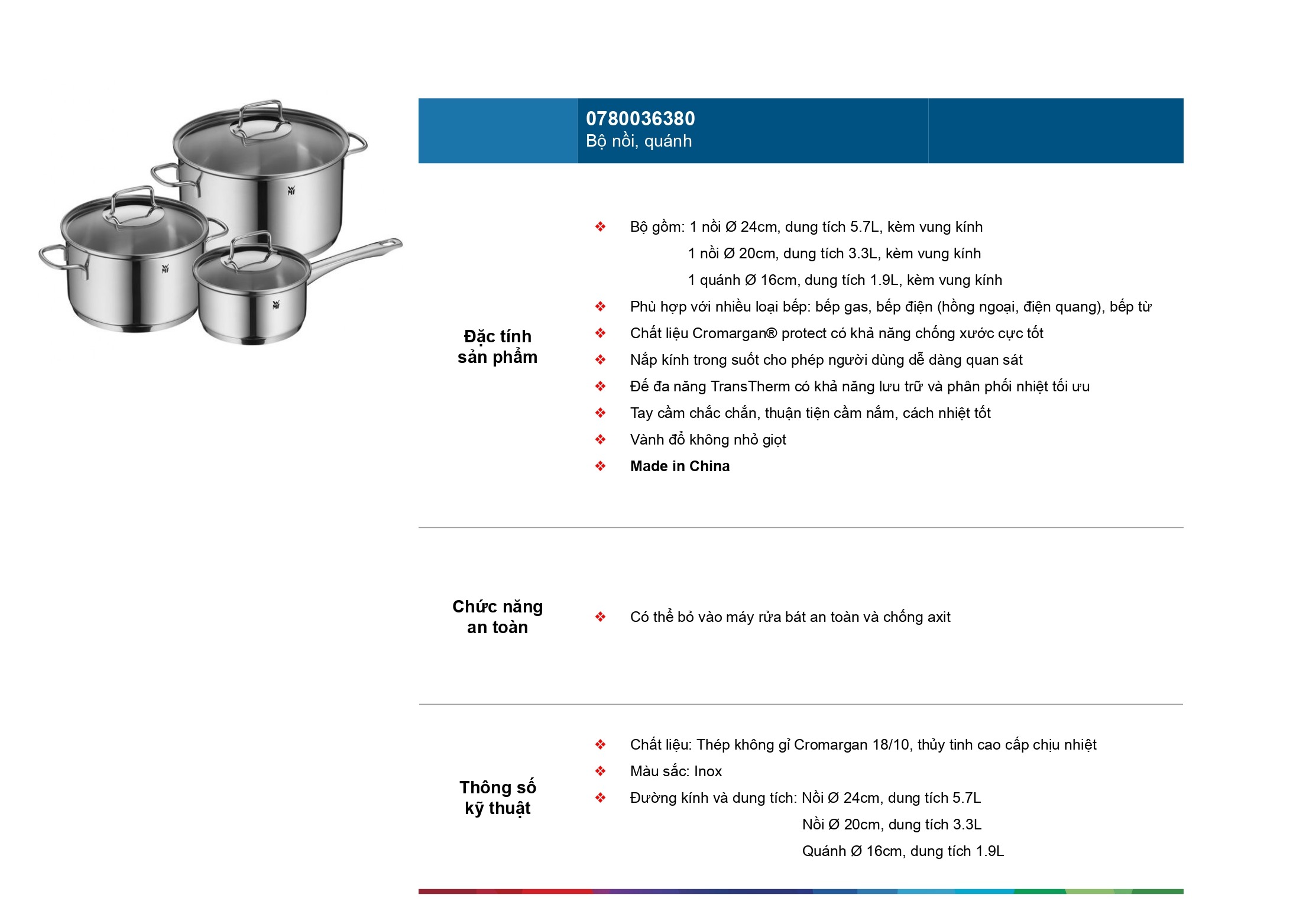 0780036380
Bộ nồi, quánh

Đặc tính sản phẩm

❖ Bộ gồm: 1 nồi Ø 24cm, dung tích 5.7L, kèm vung kính
1 nồi Ø 20cm, dung tích 3.3L, kèm vung kính
1 quánh Ø 16cm, dung tích 1.9L, kèm vung kính
❖ Phù hợp với nhiều loại bếp: bếp gas, bếp điện (hồng ngoại, điện quang), bếp từ
❖ Chất liệu Cromargan® protect có khả năng chống xước cực tốt
❖ Nắp kính trong suốt cho phép người dùng dễ dàng quan sát
❖ Đế đa năng TransTherm có khả năng lưu trữ và phân phối nhiệt tối ưu
❖ Tay cầm chắc chắn, thuận tiện cầm nắm, cách nhiệt tốt
❖ Vành đổ không nhỏ giọt
❖ Made in China

Chức năng an toàn

❖ Có thể bỏ vào máy rửa bát an toàn và chống axit

Thông số kỹ thuật

❖ Chất liệu: Thép không gỉ Cromargan 18/10, thủy tinh cao cấp chịu nhiệt
❖ Màu sắc: Inox
❖ Đường kính và dung tích: Nồi Ø 24cm, dung tích 5.7L
Nồi Ø 20cm, dung tích 3.3L
Quánh Ø 16cm, dung tích 1.9L